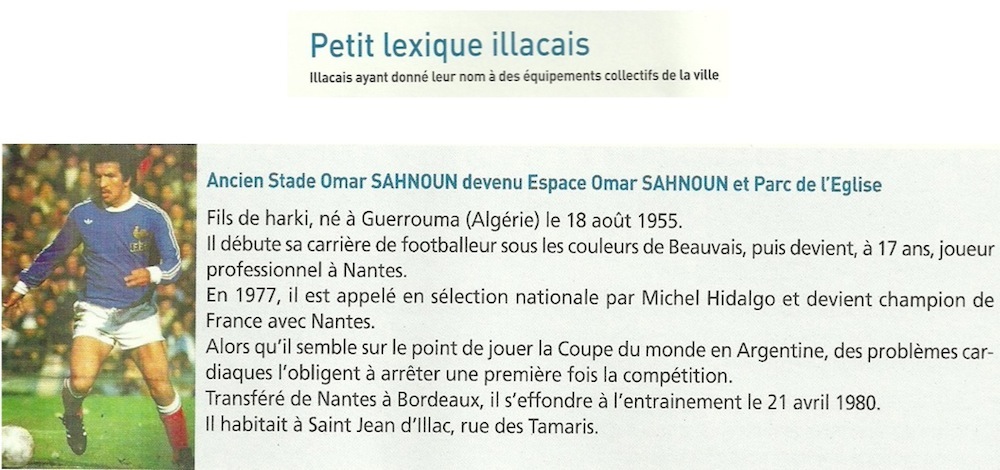 Petit lexique illacais

Illacais ayant donné leur nom à des équipements collectifs de la ville

Ancien Stade Omar SAHNOUN devenu Espace Omar SAHNOUN et Parc de l'Eglise

Fils de harki, né à Guerrouma (Algérie) le 18 août 1955.
Il débute sa carrière de footballeur sous les couleurs de Beauvais, puis devient, à 17 ans, joueur professionnel à Nantes.
En 1977, il est appelé en sélection nationale par Michel Hidalgo et devient champion de France avec Nantes.
Alors qu'il semble sur le point de jouer la Coupe du monde en Argentine, des problèmes cardiaques l'obligent à arrêter une première fois la compétition.
Transféré de Nantes à Bordeaux, il s'effondre à l'entrainement le 21 avril 1980.
Il habitait à Saint Jean d'Illac, rue des Tamaris.